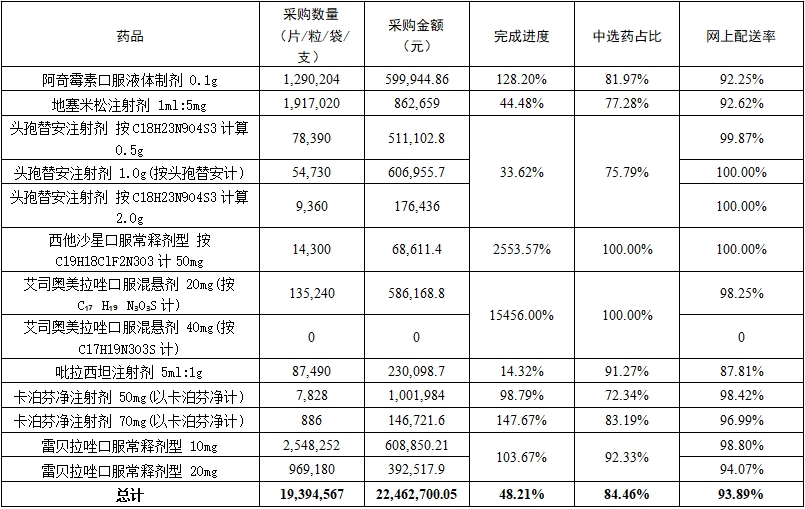 | 药品 | 采购数量（片/粒/袋/支） | 采购金额（元） | 完成进度 | 中选药占比 | 网上配送率 |
|---|---|---|---|---|---|
| 阿奇霉素口服液体制剂 0.1g | 1,290,204 | 599,944.86 | 128.20% | 81.97% | 92.25% |
| 地塞米松注射剂 1ml:5mg | 1,917,020 | 862,659 | 44.48% | 77.28% | 92.62% |
| 头孢替安注射剂 按 C18H23N9O4S3 计算 0.5g | 78,390 | 511,102.8 | 33.62% | 75.79% | 99.87% |
| 头孢替安注射剂 1.0g(按头孢替安计) | 54,730 | 606,955.7 | | | 100.00% |
| 头孢替安注射剂 按 C18H23N9O4S3 计算 2.0g | 9,360 | 176,436 | | | 100.00% |
| 西他沙星口服常释剂型 按 C19H18ClF2N3O3 计 50mg | 14,300 | 68,611.4 | 2553.57% | 100.00% | 100.00% |
| 艾司奥美拉唑口服混悬剂 20mg(按 $C_{17}H_{19}N_3O_3S$ 计) | 135,240 | 586,168.8 | 15456.00% | 100.00% | 98.25% |
| 艾司奥美拉唑口服混悬剂 40mg(按 C17H19N3O3S 计) | 0 | 0 | | | 0 |
| 吡拉西坦注射剂 5ml:1g | 87,490 | 230,098.7 | 14.32% | 91.27% | 87.81% |
| 卡泊芬净注射剂 50mg(以卡泊芬净计) | 7,828 | 1,001,984 | 98.79% | 72.34% | 98.42% |
| 卡泊芬净注射剂 70mg(以卡泊芬净计) | 886 | 146,721.6 | 147.67% | 83.19% | 96.99% |
| 雷贝拉唑口服常释剂型 10mg | 2,548,252 | 608,850.21 | 103.67% | 92.33% | 98.80% |
| 雷贝拉唑口服常释剂型 20mg | 969,180 | 392,517.9 | | | 94.07% |
| 总计 | 19,394,567 | 22,462,700.05 | 48.21% | 84.46% | 93.89% |